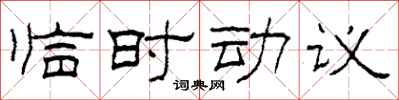 临时动议
词典网